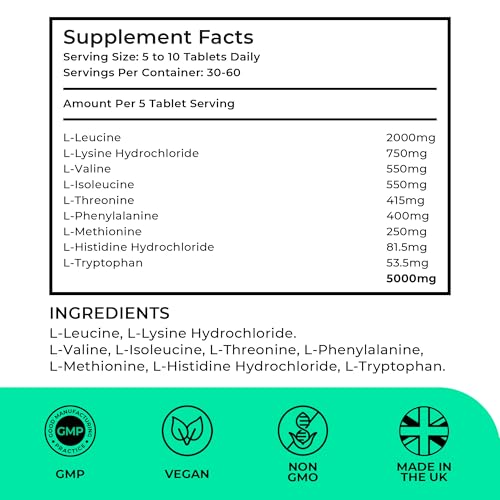 Supplement Facts
Serving Size: 5 to 10 Tablets Daily
Servings Per Container: 30-60

Amount Per 5 Tablet Serving

| | |
|---|---|
| L-Leucine | 2000mg |
| L-Lysine Hydrochloride | 750mg |
| L-Valine | 550mg |
| L-Isoleucine | 550mg |
| L-Threonine | 415mg |
| L-Phenylalanine | 400mg |
| L-Methionine | 250mg |
| L-Histidine Hydrochloride | 81.5mg |
| L-Tryptophan | 53.5mg |
| | 5000mg |

INGREDIENTS
L-Leucine, L-Lysine Hydrochloride. L-Valine, L-Isoleucine, L-Threonine, L-Phenylalanine, L-Methionine, L-Histidine Hydrochloride, L-Tryptophan.

GOOD MANUFACTURING PRACTICE
GMP
GMP

VEGAN

NON GMO

MADE IN THE UK